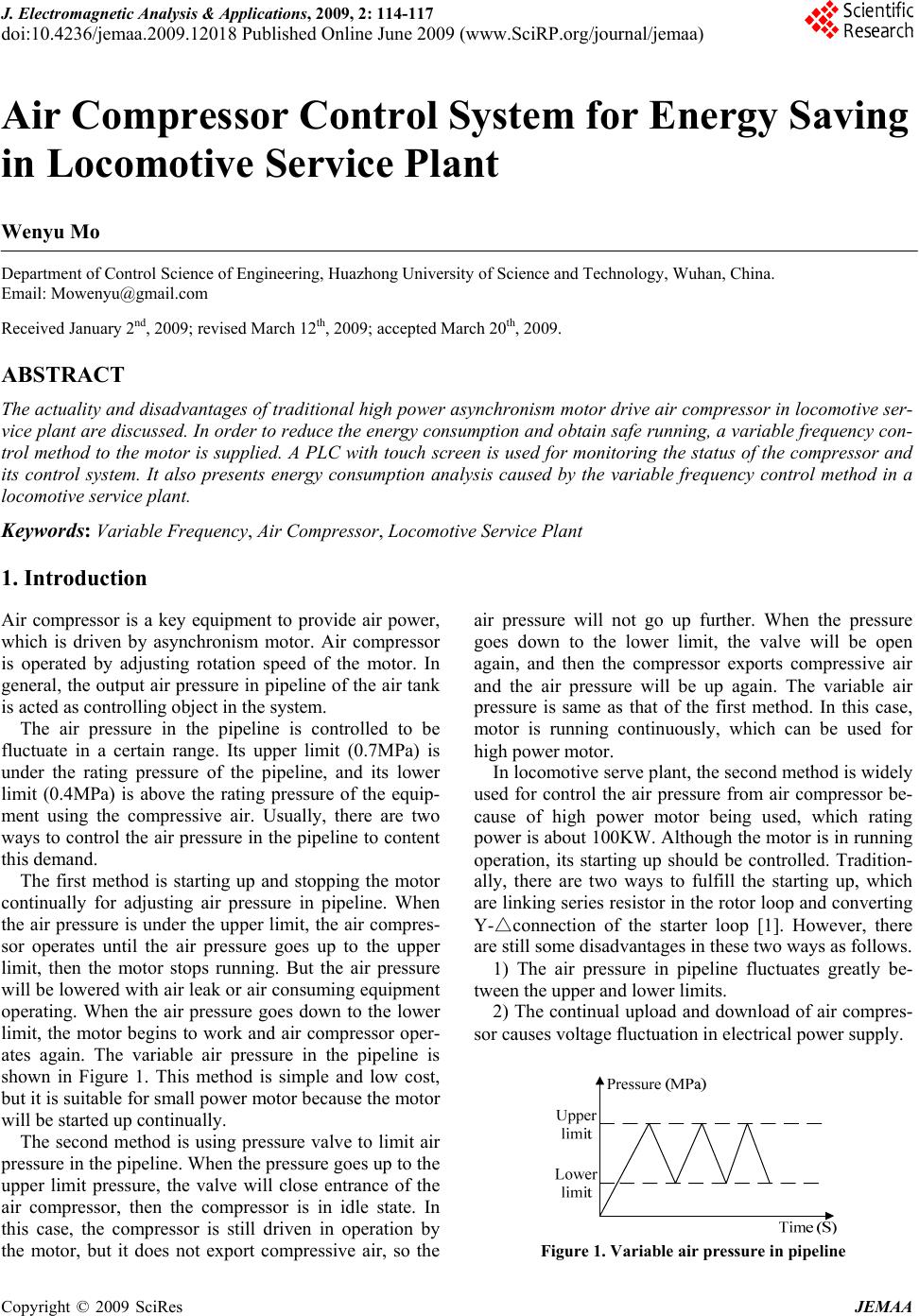 J. Electromagnetic Analysis & Applications, 2009, 2: 114-117
doi:10.4236/jemaa.2009.12018 Published Online June 2009 (www.SciRP.org/journal/jemaa)

Scientific Research

Air Compressor Control System for Energy Saving in Locomotive Service Plant

Wenyu Mo

Department of Control Science of Engineering, Huazhong University of Science and Technology, Wuhan, China.
Email: Mowenyu@gmail.com

Received January 2$^{nd}$, 2009; revised March 12$^{th}$, 2009; accepted March 20$^{th}$, 2009.

ABSTRACT

The actuality and disadvantages of traditional high power asynchronism motor drive air compressor in locomotive service plant are discussed. In order to reduce the energy consumption and obtain safe running, a variable frequency control method to the motor is supplied. A PLC with touch screen is used for monitoring the status of the compressor and its control system. It also presents energy consumption analysis caused by the variable frequency control method in a locomotive service plant.

Keywords: Variable Frequency, Air Compressor, Locomotive Service Plant

1. Introduction

Air compressor is a key equipment to provide air power, which is driven by asynchronism motor. Air compressor is operated by adjusting rotation speed of the motor. In general, the output air pressure in pipeline of the air tank is acted as controlling object in the system.

The air pressure in the pipeline is controlled to be fluctuate in a certain range. Its upper limit (0.7MPa) is under the rating pressure of the pipeline, and its lower limit (0.4MPa) is above the rating pressure of the equipment using the compressive air. Usually, there are two ways to control the air pressure in the pipeline to content this demand.

The first method is starting up and stopping the motor continually for adjusting air pressure in pipeline. When the air pressure is under the upper limit, the air compressor operates until the air pressure goes up to the upper limit, then the motor stops running. But the air pressure will be lowered with air leak or air consuming equipment operating. When the air pressure goes down to the lower limit, the motor begins to work and air compressor operates again. The variable air pressure in the pipeline is shown in Figure 1. This method is simple and low cost, but it is suitable for small power motor because the motor will be started up continually.

The second method is using pressure valve to limit air pressure in the pipeline. When the pressure goes up to the upper limit pressure, the valve will close entrance of the air compressor, then the compressor is in idle state. In this case, the compressor is still driven in operation by the motor, but it does not export compressive air, so the air pressure will not go up further. When the pressure goes down to the lower limit, the valve will be open again, and then the compressor exports compressive air and the air pressure will be up again. The variable air pressure is same as that of the first method. In this case, motor is running continuously, which can be used for high power motor.

In locomotive serve plant, the second method is widely used for control the air pressure from air compressor because of high power motor being used, which rating power is about 100KW. Although the motor is in running operation, its starting up should be controlled. Traditionally, there are two ways to fulfill the starting up, which are linking series resistor in the rotor loop and converting Y-△connection of the starter loop [1]. However, there are still some disadvantages in these two ways as follows.

1) The air pressure in pipeline fluctuates greatly between the upper and lower limits.

2) The continual upload and download of air compressor causes voltage fluctuation in electrical power supply.

Pressure (MPa)
Upper limit
Lower limit
Time (S)

Figure 1. Variable air pressure in pipeline

Copyright © 2009 SciRes JEMAA